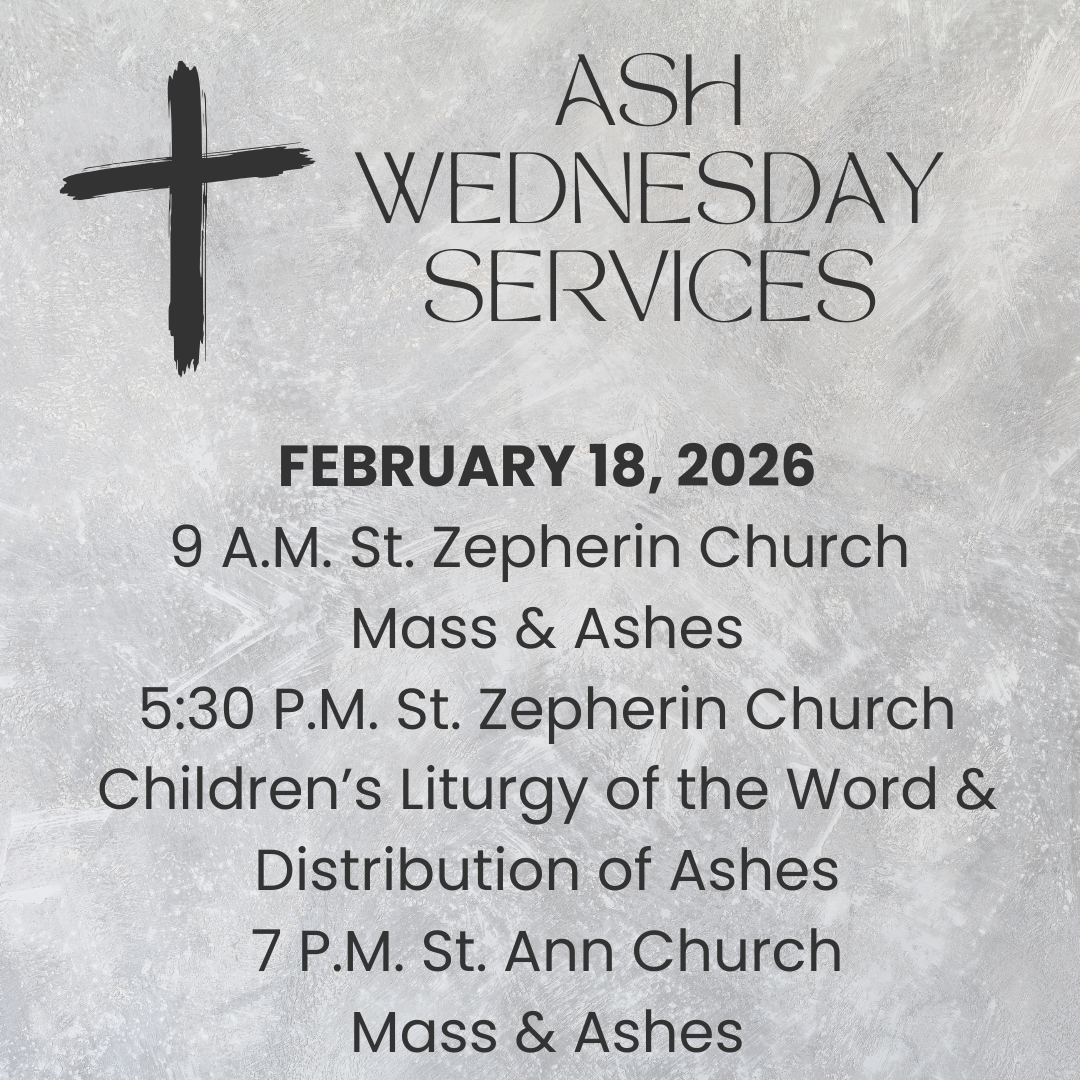 ASH
WEDNESDAY
SERVICES

FEBRUARY 18, 2026
9 A.M. St. Zepherin Church
Mass & Ashes
5:30 P.M. St. Zepherin Church
Children's Liturgy of the Word &
Distribution of Ashes
7 P.M. St. Ann Church
Mass & Ashes